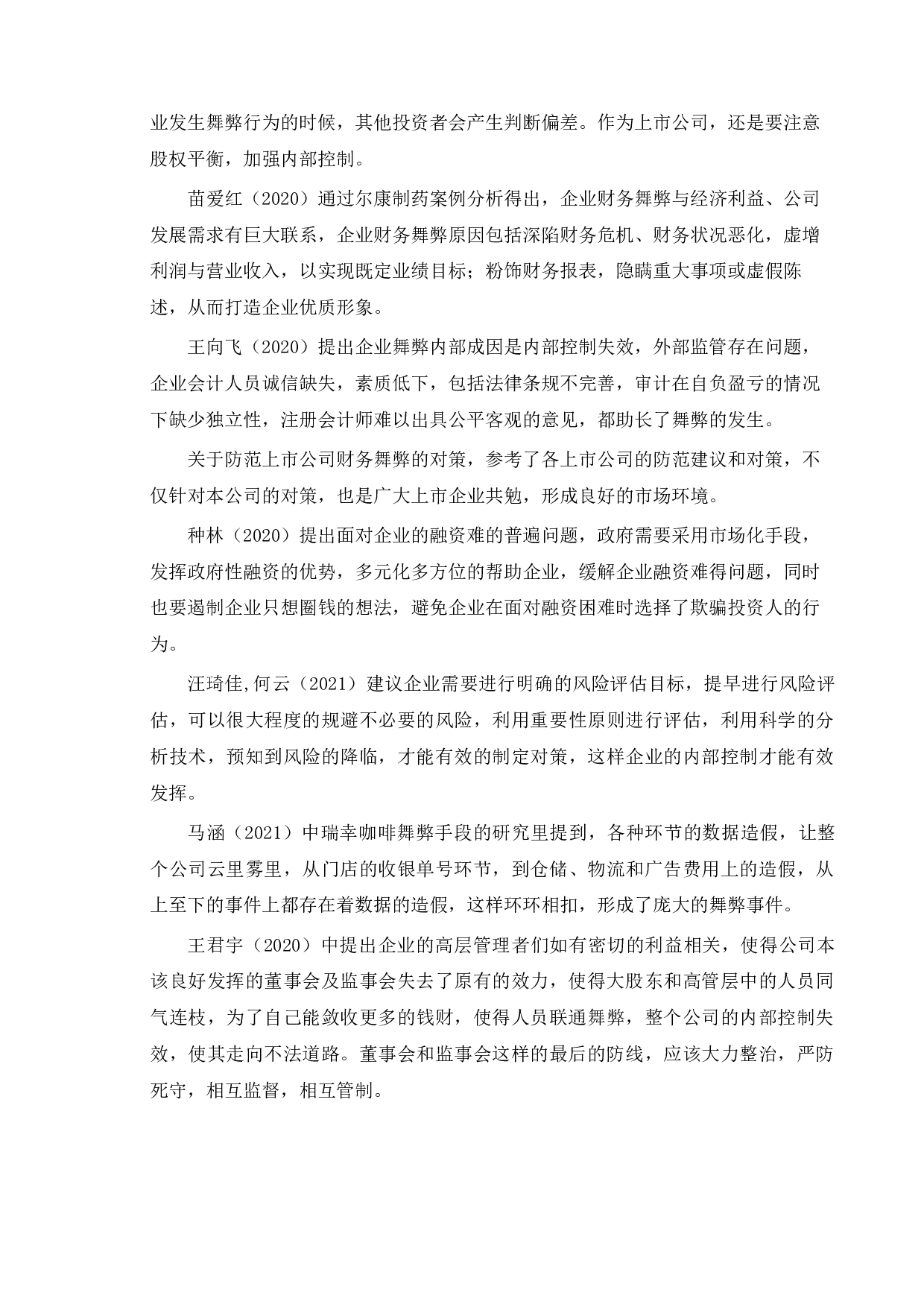 业发生舞弊行为的时候，其他投资者会产生判断偏差。作为上市公司，还是要注意股权平衡，加强内部控制。

苗爱红（2020）通过尔康制药案例分析得出，企业财务舞弊与经济利益、公司发展需求有巨大联系，企业财务舞弊原因包括深陷财务危机、财务状况恶化，虚增利润与营业收入，以实现既定业绩目标；粉饰财务报表，隐瞒重大事项或虚假陈述，从而打造企业优质形象。

王向飞（2020）提出企业舞弊内部成因是内部控制失效，外部监管存在问题，企业会计人员诚信缺失，素质低下，包括法律条规不完善，审计在自负盈亏的情况下缺少独立性，注册会计师难以出具公平客观的意见，都助长了舞弊的发生。

关于防范上市公司财务舞弊的对策，参考了各上市公司的防范建议和对策，不仅针对本公司的对策，也是广大上市企业共勉，形成良好的市场环境。

种林（2020）提出面对企业的融资难的普遍问题，政府需要采用市场化手段，发挥政府性融资的优势，多元化多方位的帮助企业，缓解企业融资难得问题，同时也要遏制企业只想圈钱的想法，避免企业在面对融资困难时选择了欺骗投资人的行为。

汪琦佳,何云（2021）建议企业需要进行明确的风险评估目标，提早进行风险评估，可以很大程度的规避不必要的风险，利用重要性原则进行评估，利用科学的分析技术，预知到风险的降临，才能有效的制定对策，这样企业的内部控制才能有效发挥。

马涵（2021）中瑞幸咖啡舞弊手段的研究里提到，各种环节的数据造假，让整个公司云里雾里，从门店的收银单号环节，到仓储、物流和广告费用上的造假，从上至下的事件上都存在着数据的造假，这样环环相扣，形成了庞大的舞弊事件。

王君宇（2020）中提出企业的高层管理者们如有密切的利益相关，使得公司本该良好发挥的董事会及监事会失去了原有的效力，使得大股东和高管层中的人员同气连枝，为了自己能敛收更多的钱财，使得人员联通舞弊，整个公司的内部控制失效，使其走向不法道路。董事会和监事会这样的最后的防线，应该大力整治，严防死守，相互监督，相互管制。